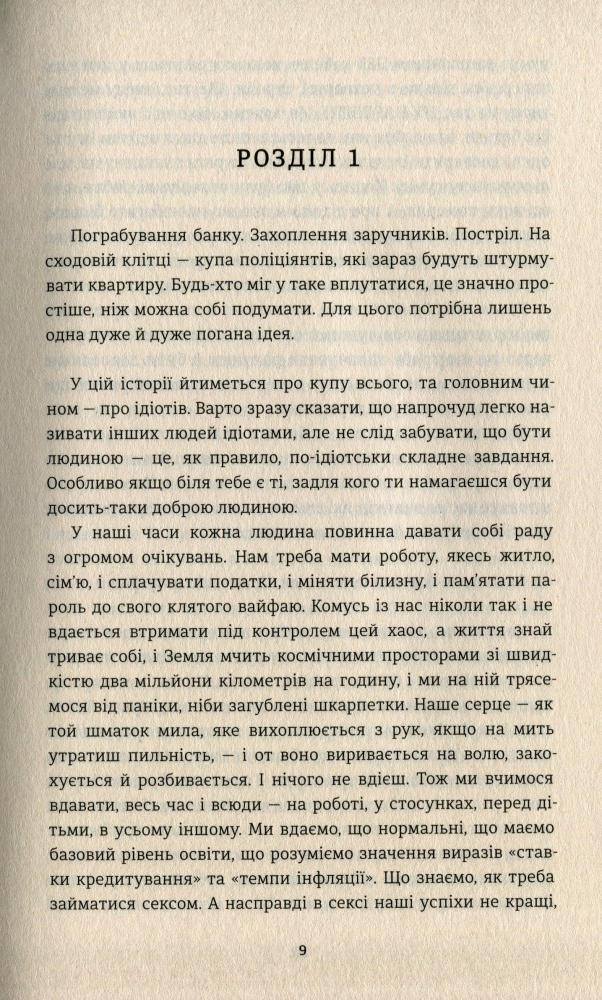 РОЗДІЛ 1

Пограбування банку. Захоплення заручників. Постріл. На сходовій клітці — купа поліціянтів, які зараз будуть штурмувати квартиру. Будь-хто міг у таке вплутатися, це значно простіше, ніж можна собі подумати. Для цього потрібна лишень одна дуже й дуже погана ідея.

У цій історії йтиметься про купу всього, та головним чином — про ідіотів. Варто зразу сказати, що напрочуд легко називати інших людей ідіотами, але не слід забувати, що бути людиною — це, як правило, по-ідіотськи складне завдання. Особливо якщо біля тебе є ті, задля кого ти намагаєшся бути досить-таки доброю людиною.

У наші часи кожна людина повинна давати собі раду з огромом очікувань. Нам треба мати роботу, якесь житло, сім'ю, і сплачувати податки, і міняти білизну, і пам'ятати пароль до свого клятого вайфаю. Комусь із нас ніколи так і не вдається втримати під контролем цей хаос, а життя знай триває собі, і Земля мчить космічними просторами зі швидкістю два мільйони кілометрів на годину, і ми на ній трясемося від паніки, ніби загублені шкарпетки. Наше серце — як той шматок мила, яке вихоплюється з рук, якщо на мить утратиш пильність, — і от воно виривається на волю, закохується й розбивається. І нічого не вдієш. Тож ми вчимося вдавати, весь час і всюди — на роботі, у стосунках, перед дітьми, в усьому іншому. Ми вдаємо, що нормальні, що маємо базовий рівень освіти, що розуміємо значення виразів «ставки кредитування» та «темпи інфляції». Що знаємо, як треба займатися сексом. А насправді в сексі наші успіхи не кращі,

9